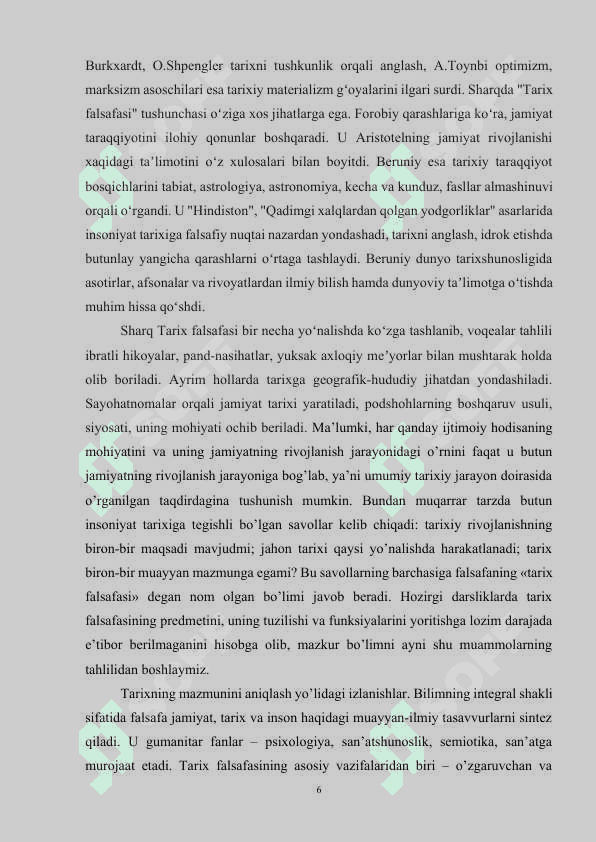 Burkxardt, O.Shpengler tarixni tushkunlik orqali anglash, A.Toynbi optimizm, marksizm asoschilari esa tarixiy materializm g‘oyalarini ilgari surdi. Sharqda "Tarix falsafasi" tushunchasi o‘ziga xos jihatlarga ega. Forobiy qarashlariga ko‘ra, jamiyat taraqqiyotini ilohiy qonunlar boshqaradi. U Aristotelning jamiyat rivojlanishi xaqidagi ta’limotini o‘z xulosalari bilan boyitdi. Beruniy esa tarixiy taraqqiyot bosqichlarini tabiat, astrologiya, astronomiya, kecha va kunduz, fasllar almashinuvi orqali o‘rgandi. U "Hindiston", "Qadimgi xalqlardan qolgan yodgorliklar" asarlarida insoniyat tarixiga falsafiy nuqtai nazardan yondashadi, tarixni anglash, idrok etishda butunlay yangicha qarashlarni o‘rtaga tashlaydi. Beruniy dunyo tarixshunosligida asotirlar, afsonalar va rivoyatlardan ilmiy bilish hamda dunyoviy ta’limotga o‘tishda muhim hissa qo‘shdi.

Sharq Tarix falsafasi bir necha yo‘nalishda ko‘zga tashlanib, voqealar tahlili ibratli hikoyalar, pand-nasihatlar, yuksak axloqiy me’yorlar bilan mushtarak holda olib boriladi. Ayrim hollarda tarixga geografik-hududiy jihatdan yondashiladi. Sayohatnomalar orqali jamiyat tarixi yaratiladi, podshohlarning boshqaruv usuli, siyosati, uning mohiyati ochib beriladi. Ma’lumki, har qanday ijtimoiy hodisaning mohiyatini va uning jamiyatning rivojlanish jarayonidagi o’rnini faqat u butun jamiyatning rivojlanish jarayoniga bog’lab, ya’ni umumiy tarixiy jarayon doirasida o’rganilgan taqdirdagina tushunish mumkin. Bundan muqarrar tarzda butun insoniyat tarixiga tegishli bo’lgan savollar kelib chiqadi: tarixiy rivojlanishning biron-bir maqsadi mavjudmi; jahon tarixi qaysi yo’nalishda harakatlanadi; tarix biron-bir muayyan mazmunga egami? Bu savollarning barchasiga falsafaning «tarix falsafasi» degan nom olgan bo’limi javob beradi. Hozirgi darsliklarda tarix falsafasining predmetini, uning tuzilishi va funksiyalarini yoritishga lozim darajada e’tibor berilmaganini hisobga olib, mazkur bo’limni ayni shu muammolarning tahlilidan boshlaymiz.

Tarixning mazmunini aniqlash yo’lidagi izlanishlar. Bilimning integral shakli sifatida falsafa jamiyat, tarix va inson haqidagi muayyan-ilmiy tasavvurlarni sintez qiladi. U gumanitar fanlar – psixologiya, san’atshunoslik, semiotika, san’atga murojaat etadi. Tarix falsafasining asosiy vazifalaridan biri – o’zgaruvchan va

6